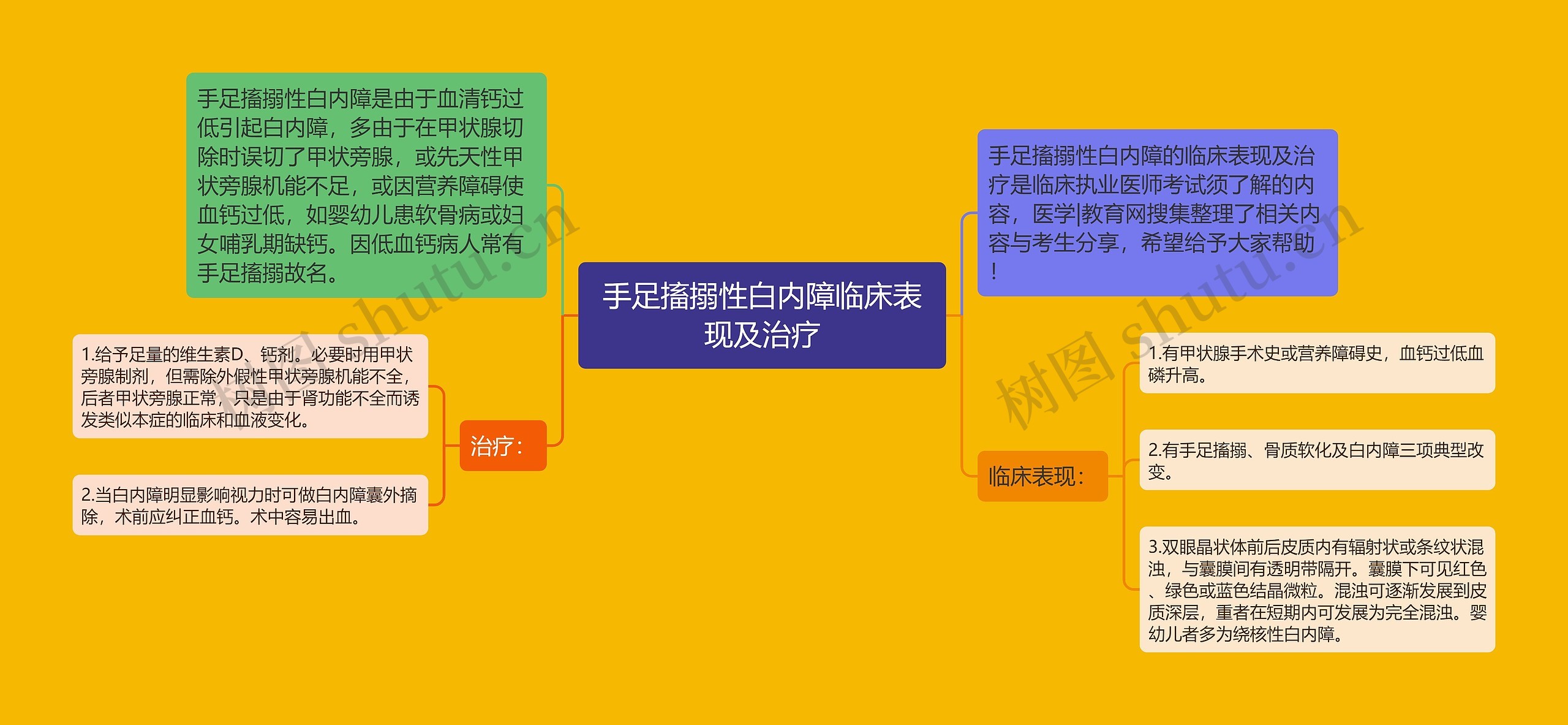 手足搐搦性白内障临床表现及治疗

手足搐搦性白内障是由于血清钙过低引起白内障，多由于在甲状腺切除时误切了甲状旁腺，或先天性甲状旁腺机能不足，或因营养障碍使血钙过低，如婴幼儿患软骨病或妇女哺乳期缺钙。因低血钙病人常有手足搐搦故名。

治疗：

1.给予足量的维生素D、钙剂。必要时用甲状旁腺制剂，但需除外假性甲状旁腺机能不全，后者甲状旁腺正常，只是由于肾功能不全而诱发类似本症的临床和血液变化。

2.当白内障明显影响视力时可做白内障囊外摘除，术前应纠正血钙。术中容易出血。

手足搐搦性白内障的临床表现及治疗是临床执业医师考试须了解的内容，医学|教育网搜集整理了相关内容与考生分享，希望给予大家帮助！

临床表现：

1.有甲状腺手术史或营养障碍史，血钙过低血磷升高。

2.有手足搐搦、骨质软化及白内障三项典型改变。

3.双眼晶状体前后皮质内有辐射状或条纹状混浊，与囊膜间有透明带隔开。囊膜下可见红色、绿色或蓝色结晶微粒。混浊可逐渐发展到皮质深层，重者在短期内可发展为完全混浊。婴幼儿者多为绕核性白内障。

树图 shutu.cn

树图 shutu.cn